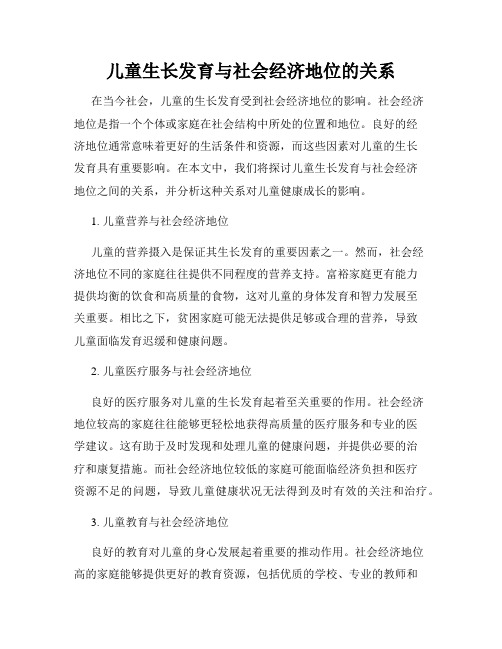 儿童生长发育与社会经济地位的关系

在当今社会，儿童的生长发育受到社会经济地位的影响。社会经济地位是指一个个体或家庭在社会结构中所处的位置和地位。良好的经济地位通常意味着更好的生活条件和资源，而这些因素对儿童的生长发育具有重要影响。在本文中，我们将探讨儿童生长发育与社会经济地位之间的关系，并分析这种关系对儿童健康成长的影响。

1. 儿童营养与社会经济地位

儿童的营养摄入是保证其生长发育的重要因素之一。然而，社会经济地位不同的家庭往往提供不同程度的营养支持。富裕家庭更有能力提供均衡的饮食和高质量的食物，这对儿童的身体发育和智力发展至关重要。相比之下，贫困家庭可能无法提供足够或合理的营养，导致儿童面临发育迟缓和健康问题。

2. 儿童医疗服务与社会经济地位

良好的医疗服务对儿童的生长发育起着至关重要的作用。社会经济地位较高的家庭往往能够更轻松地获得高质量的医疗服务和专业的医学建议。这有助于及时发现和处理儿童的健康问题，并提供必要的治疗和康复措施。而社会经济地位较低的家庭可能面临经济负担和医疗资源不足的问题，导致儿童健康状况无法得到及时有效的关注和治疗。

3. 儿童教育与社会经济地位

良好的教育对儿童的身心发展起着重要的推动作用。社会经济地位高的家庭能够提供更好的教育资源，包括优质的学校、专业的教师和